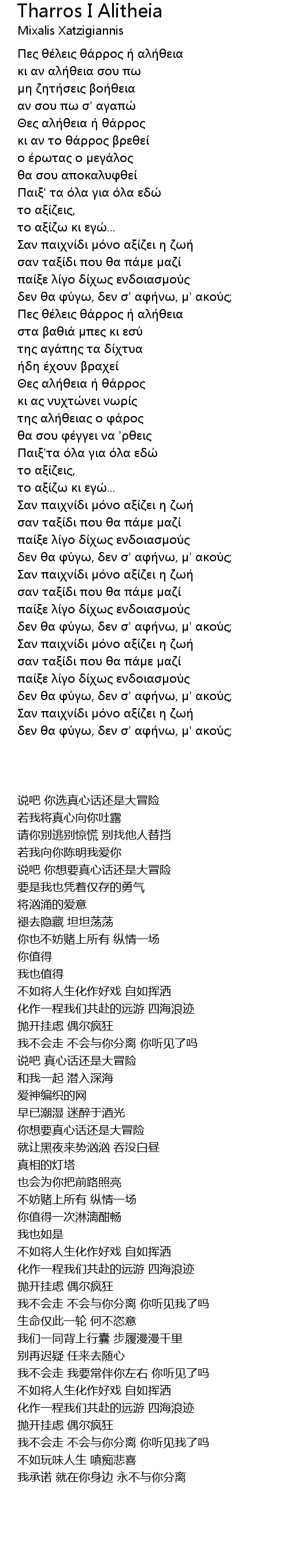 Tharros I Alitheia
Mixalis Xatzigiannis

Πες θέλεις θάρρος ή αλήθεια
κι αν αλήθεια σου πω
μη ζητήσεις βοήθεια
αν σου πω σ' αγαπώ
Θες αλήθεια ή θάρρος
κι αν το θάρρος βρεθεί
ο έρωτας ο μεγάλος
θα σου αποκαλυφθεί
Παιξ' τα όλα για όλα εδώ
το αξίζεις,
το αξίζω κι εγώ...
Σαν παιχνίδι μόνο αξίζει η ζωή
σαν ταξίδι που θα πάμε μαζί
παίξε λίγο δίχως ενδοιασμούς
δεν θα φύγω, δεν σ' αφήνω, μ' ακούς;
Πες θέλεις θάρρος ή αλήθεια
στα βαθιά μπες κι εσύ
της αγάπης τα δίχτυα
ήδη έχουν βραχεί
Θες αλήθεια ή θάρρος
κι ας νυχτώνει νωρίς
της αλήθειας ο φάρος
θα σου φέγγει να 'ρθεις
Παιξ'τα όλα για όλα εδώ
το αξίζεις,
το αξίζω κι εγώ...
Σαν παιχνίδι μόνο αξίζει η ζωή
σαν ταξίδι που θα πάμε μαζί
παίξε λίγο δίχως ενδοιασμούς
δεν θα φύγω, δεν σ' αφήνω, μ' ακούς;
Σαν παιχνίδι μόνο αξίζει η ζωή
σαν ταξίδι που θα πάμε μαζί
παίξε λίγο δίχως ενδοιασμούς
δεν θα φύγω, δεν σ' αφήνω, μ' ακούς;
Σαν παιχνίδι μόνο αξίζει η ζωή
σαν ταξίδι που θα πάμε μαζί
παίξε λίγο δίχως ενδοιασμούς
δεν θα φύγω, δεν σ' αφήνω, μ' ακούς;
Σαν παιχνίδι μόνο αξίζει η ζωή
δεν θα φύγω, δεν σ' αφήνω, μ' ακούς;

说吧 你选真心话还是大冒险
若我将真心向你吐露
请你别逃别惊慌 别找他人替挡
若我向你陈明我爱你
说吧 你想要真心话还是大冒险
要是我也凭着仅存的勇气
将汹涌的爱意
褪去隐藏 坦坦荡荡
你也不妨赌上所有 纵情一场
你值得
我也值得
不如将人生化作好戏 自如挥洒
化作一程我们共赴的远游 四海浪迹
抛开挂虑 偶尔疯狂
我不会走 不会与你分离 你听见了吗
说吧 真心话还是大冒险
和我一起 潜入深海
爱神编织的网
早已潮湿 迷醉于酒光
你想要真心话还是大冒险
就让黑夜来势汹汹 吞没白昼
真相的灯塔
也会为你把前路照亮
不妨赌上所有 纵情一场
你值得一次淋漓酣畅
我也如是
不如将人生化作好戏 自如挥洒
化作一程我们共赴的远游 四海浪迹
抛开挂虑 偶尔疯狂
我不会走 不会与你分离 你听见我了吗
生命仅此一轮 何不恣意
我们一同背上行囊 步履漫漫千里
别再迟疑 任来去随心
我不会走 我要常伴你左右 你听见了吗
不如将人生化作好戏 自如挥洒
化作一程我们共赴的远游 四海浪迹
抛开挂虑 偶尔疯狂
我不会走 不会与你分离 你听见我了吗
不如玩味人生 嗔痴悲喜
我承诺 就在你身边 永不与你分离